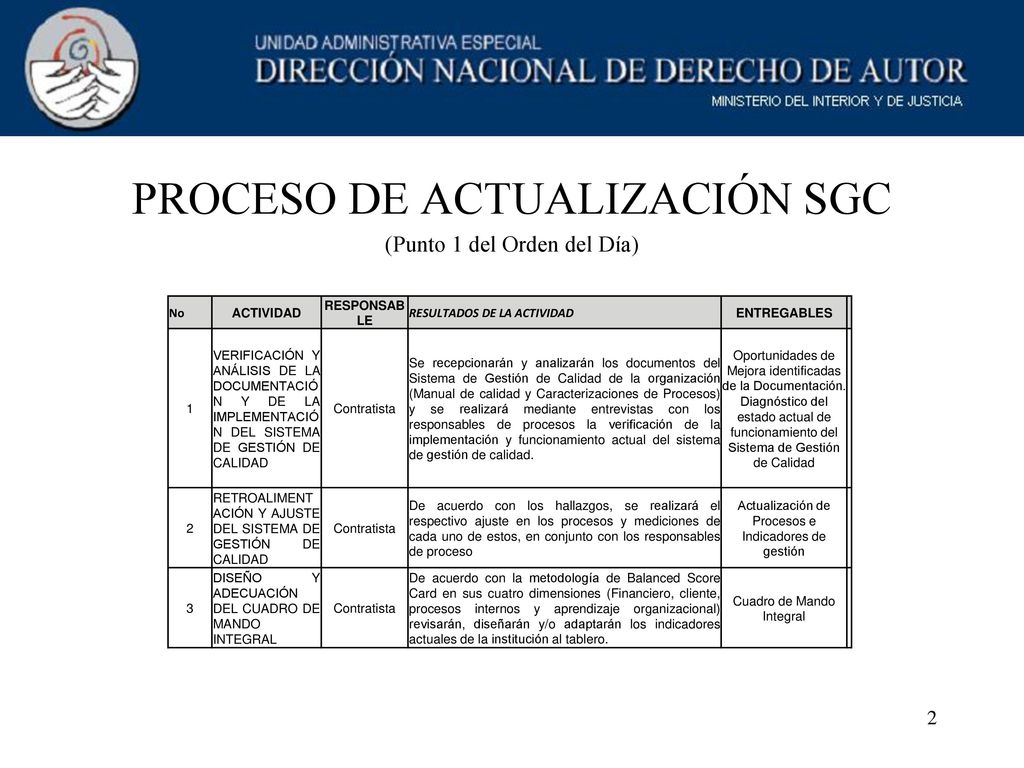 UNIDAD ADMINISTRATIVA ESPECIAL
DIRECCIÓN NACIONAL DE DERECHO DE AUTOR
MINISTERIO DEL INTERIOR Y DE JUSTICIA

PROCESO DE ACTUALIZACIÓN SGC
(Punto 1 del Orden del Día)

| No | ACTIVIDAD | RESPONSABLE | RESULTADOS DE LA ACTIVIDAD | ENTREGABLES |
|---|---|---|---|---|
| 1 | VERIFICACIÓN Y ANÁLISIS DE LA DOCUMENTACIÓN Y DE LA IMPLEMENTACIÓN DEL SISTEMA DE GESTIÓN DE CALIDAD | Contratista | Se recepcionarán y analizarán los documentos del Sistema de Gestión de Calidad de la organización (Manual de calidad y Caracterizaciones de Procesos) y se realizará mediante entrevistas con los responsables de procesos la verificación de la implementación y funcionamiento actual del sistema de gestión de calidad. | Oportunidades de Mejora identificadas de la Documentación. Diagnóstico del estado actual de funcionamiento del Sistema de Gestión de Calidad |
| 2 | RETROALIMENTACIÓN Y AJUSTE DEL SISTEMA DE GESTIÓN DE CALIDAD | Contratista | De acuerdo con los hallazgos, se realizará el respectivo ajuste en los procesos y mediciones de cada uno de estos, en conjunto con los responsables de proceso | Actualización de Procesos e Indicadores de gestión |
| 3 | DISEÑO Y ADECUACIÓN DEL CUADRO DE MANDO INTEGRAL | Contratista | De acuerdo con la metodología de Balanced Score Card en sus cuatro dimensiones (Financiero, cliente, procesos internos y aprendizaje organizacional) revisarán, diseñarán y/o adaptarán los indicadores actuales de la institución al tablero. | Cuadro de Mando Integral |

2